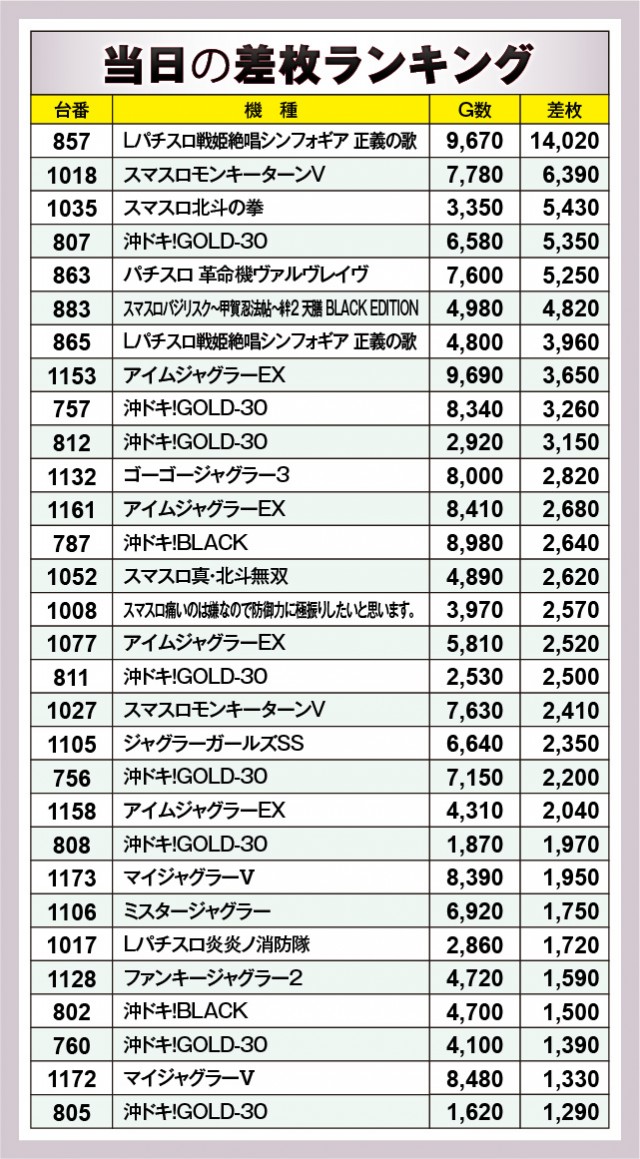 当日の差枚ランキング

| 台番 | 機種 | G数 | 差枚 |
|---|---|---|---|
| 857 | Lパチスロ戦姫絶唱シンフォギア 正義の歌 | 9,670 | 14,020 |
| 1018 | スマスロモンキーターンV | 7,780 | 6,390 |
| 1035 | スマスロ北斗の拳 | 3,350 | 5,430 |
| 807 | 沖ドキ!GOLD-30 | 6,580 | 5,350 |
| 863 | パチスロ 革命機ヴァルヴレイヴ | 7,600 | 5,250 |
| 883 | スマスロバジリスク～甲賀忍法帖～絆2 天膳 BLACK EDITION | 4,980 | 4,820 |
| 865 | Lパチスロ戦姫絶唱シンフォギア 正義の歌 | 4,800 | 3,960 |
| 1153 | アイムジャグラーEX | 9,690 | 3,650 |
| 757 | 沖ドキ!GOLD-30 | 8,340 | 3,260 |
| 812 | 沖ドキ!GOLD-30 | 2,920 | 3,150 |
| 1132 | ゴーゴージャグラー3 | 8,000 | 2,820 |
| 1161 | アイムジャグラーEX | 8,410 | 2,680 |
| 787 | 沖ドキ!BLACK | 8,980 | 2,640 |
| 1052 | スマスロ真・北斗無双 | 4,890 | 2,620 |
| 1008 | スマスロ痛いのは嫌なので防御力に極振りしたいと思います。 | 3,970 | 2,570 |
| 1077 | アイムジャグラーEX | 5,810 | 2,520 |
| 811 | 沖ドキ!GOLD-30 | 2,530 | 2,500 |
| 1027 | スマスロモンキーターンV | 7,630 | 2,410 |
| 1105 | ジャグラーガールズSS | 6,640 | 2,350 |
| 756 | 沖ドキ!GOLD-30 | 7,150 | 2,200 |
| 1158 | アイムジャグラーEX | 4,310 | 2,040 |
| 808 | 沖ドキ!GOLD-30 | 1,870 | 1,970 |
| 1173 | マイジャグラーV | 8,390 | 1,950 |
| 1106 | ミスタージャグラー | 6,920 | 1,750 |
| 1017 | Lパチスロ炎炎ノ消防隊 | 2,860 | 1,720 |
| 1128 | ファンキージャグラー2 | 4,720 | 1,590 |
| 802 | 沖ドキ!BLACK | 4,700 | 1,500 |
| 760 | 沖ドキ!GOLD-30 | 4,100 | 1,390 |
| 1172 | マイジャグラーV | 8,480 | 1,330 |
| 805 | 沖ドキ!GOLD-30 | 1,620 | 1,290 |